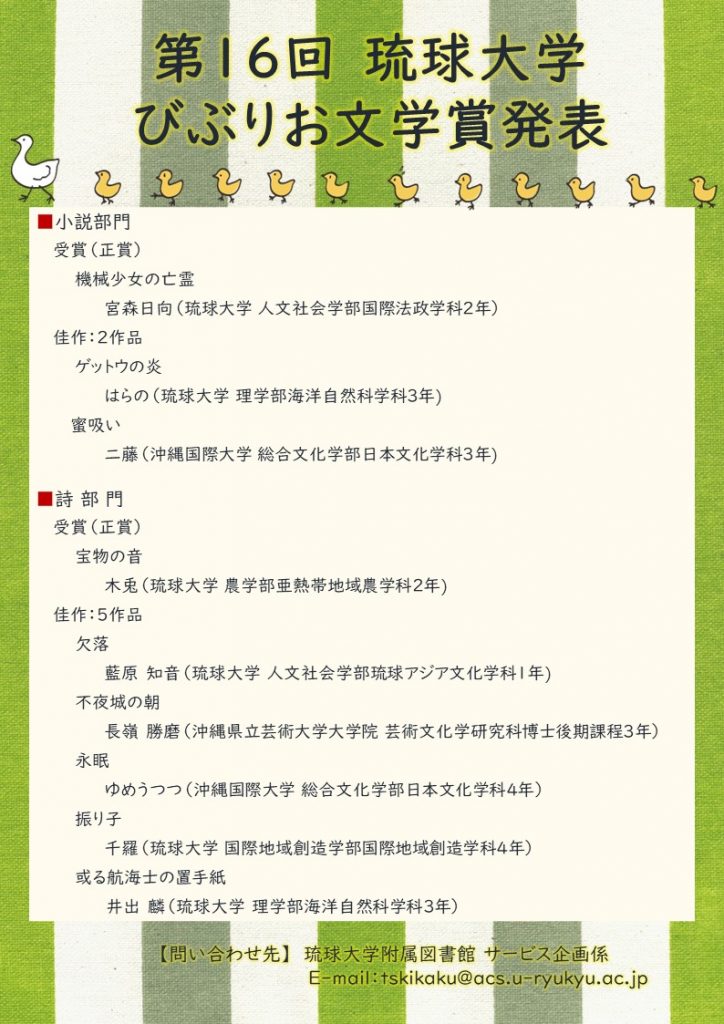 第16回 琉球大学
びぶりお文学賞発表

■小説部門
受賞（正賞）
機械少女の亡霊
宮森日向（琉球大学 人文社会学部国際法政学科2年）
佳作：2作品
ゲットウの炎
はらの（琉球大学 理学部海洋自然科学科3年）
蜜吸い
二藤（沖縄国際大学 総合文化学部日本文化学科3年）

■詩 部 門
受賞（正賞）
宝物の音
木兎（琉球大学 農学部亜熱帯地域農学科2年）
佳作：5作品
欠落
藍原 知音（琉球大学 人文社会学部琉球アジア文化学科1年）
不夜城の朝
長嶺 勝磨（沖縄県立芸術大学大学院 芸術文化学研究科博士後期課程3年）
永眠
ゆめうつつ（沖縄国際大学 総合文化学部日本文化学科4年）
振り子
千羅（琉球大学 国際地域創造学部国際地域創造学科4年）
或る航海士の置手紙
井出 麟（琉球大学 理学部海洋自然科学科3年）

【問い合わせ先】 琉球大学附属図書館 サービス企画係
E-mail：tskikaku@acs.u-ryukyu.ac.jp